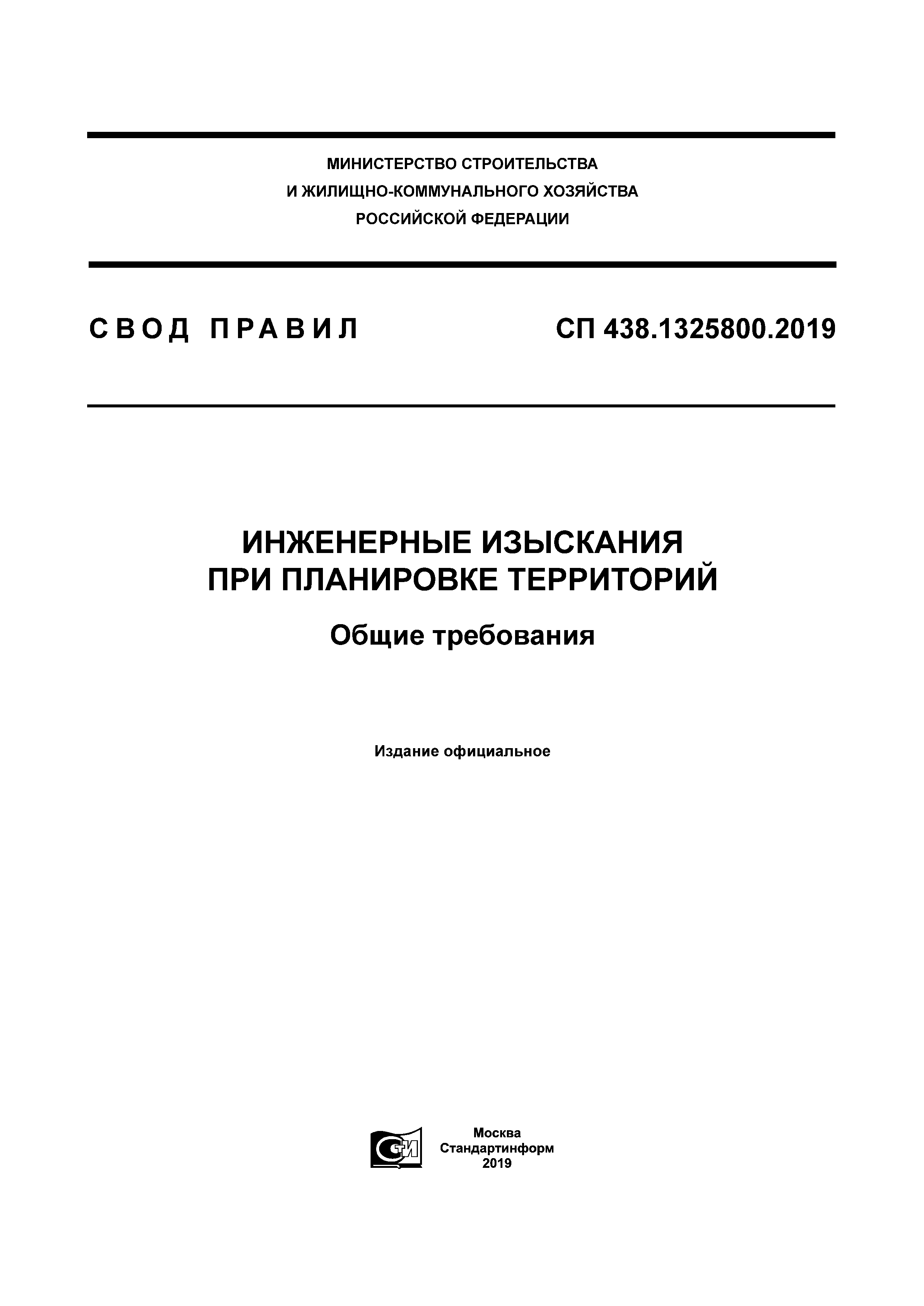 МИНИСТЕРСТВО СТРОИТЕЛЬСТВА
И ЖИЛИЩНО-КОММУНАЛЬНОГО ХОЗЯЙСТВА
РОССИЙСКОЙ ФЕДЕРАЦИИ

СВОД ПРАВИЛ

СП 438.1325800.2019

ИНЖЕНЕРНЫЕ ИЗЫСКАНИЯ
ПРИ ПЛАНИРОВКЕ ТЕРРИТОРИЙ

Общие требования

Издание официальное

СТИ

Москва
Стандартинформ
2019